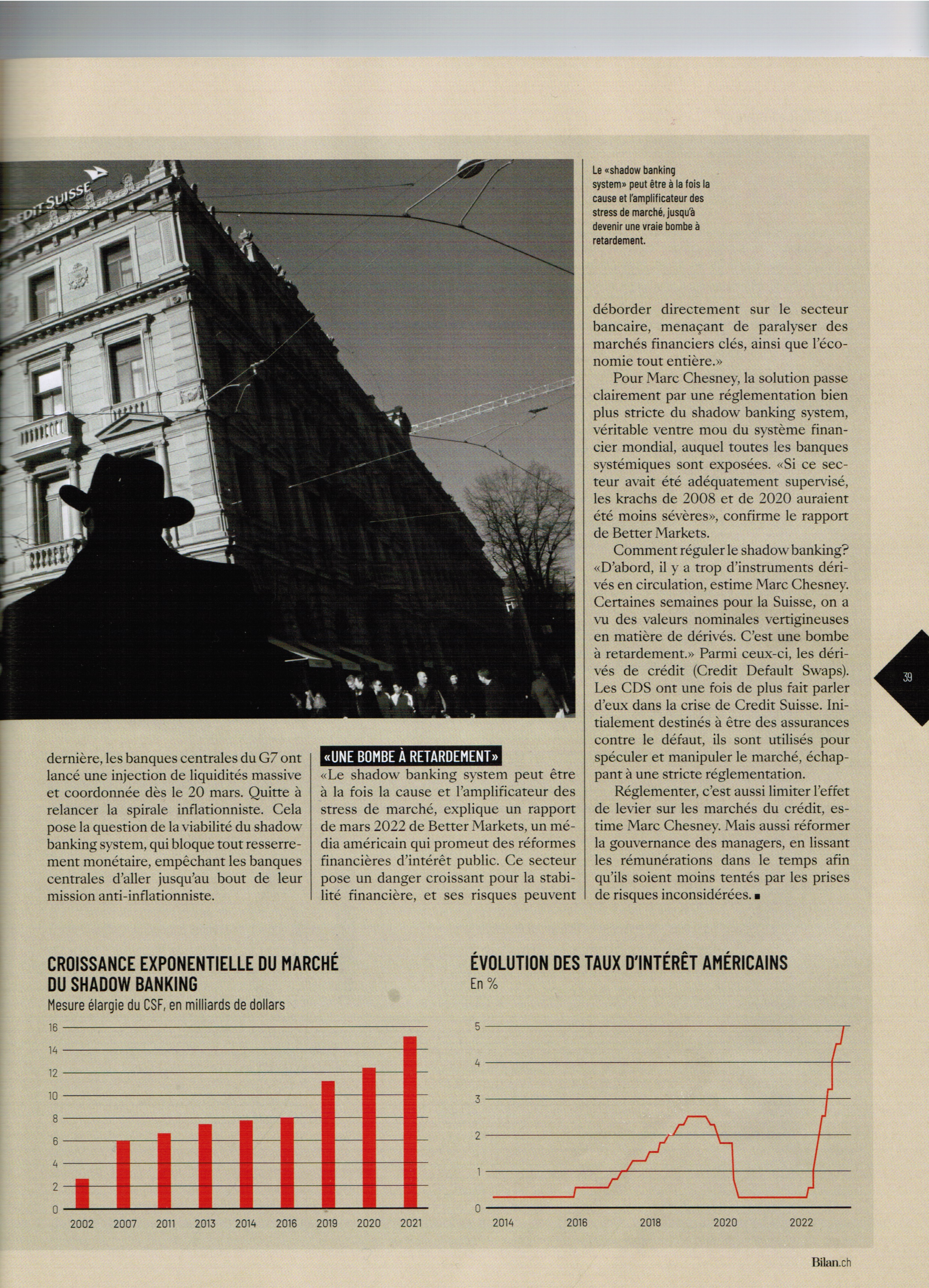 CREDIT SUISSE

Le «shadow banking system» peut être à la fois la cause et l'amplificateur des stress de marché, jusqu'à devenir une vraie bombe à retardement.

dernière, les banques centrales du G7 ont lancé une injection de liquidités massive et coordonnée dès le 20 mars. Quitte à relancer la spirale inflationniste. Cela pose la question de la viabilité du shadow banking system, qui bloque tout resserrement monétaire, empêchant les banques centrales d'aller jusqu'au bout de leur mission anti-inflationniste.

«UNE BOMBE À RETARDEMENT»

«Le shadow banking system peut être à la fois la cause et l'amplificateur des stress de marché, explique un rapport de mars 2022 de Better Markets, un média américain qui promeut des réformes financières d'intérêt public. Ce secteur pose un danger croissant pour la stabilité financière, et ses risques peuvent déborder directement sur le secteur bancaire, menaçant de paralyser des marchés financiers clés, ainsi que l'économie tout entière.»

Pour Marc Chesney, la solution passe clairement par une réglementation bien plus stricte du shadow banking system, véritable ventre mou du système financier mondial, auquel toutes les banques systémiques sont exposées. «Si ce secteur avait été adéquatement supervisé, les krachs de 2008 et de 2020 auraient été moins sévères», confirme le rapport de Better Markets.

Comment réguler le shadow banking? «D'abord, il y a trop d'instruments dérivés en circulation, estime Marc Chesney. Certaines semaines pour la Suisse, on a vu des valeurs nominales vertigineuses en matière de dérivés. C'est une bombe à retardement.» Parmi ceux-ci, les dérivés de crédit (Credit Default Swaps). Les CDS ont une fois de plus fait parler d'eux dans la crise de Credit Suisse. Initialement destinés à être des assurances contre le défaut, ils sont utilisés pour spéculer et manipuler le marché, échappant à une stricte réglementation.

Réglementer, c'est aussi limiter l'effet de levier sur les marchés du crédit, estime Marc Chesney. Mais aussi réformer la gouvernance des managers, en lissant les rémunérations dans le temps afin qu'ils soient moins tentés par les prises de risques inconsidérées. ■

39

CROISSANCE EXPONENTIELLE DU MARCHÉ DU SHADOW BANKING
Mesure élargie du CSF, en milliards de dollars

16
14
12
10
8
6
4
2
0
2002 2007 2011 2013 2014 2016 2019 2020 2021

ÉVOLUTION DES TAUX D'INTÉRÊT AMÉRICAINS
En %

5
4
3
2
1
0
2014 2016 2018 2020 2022

Bilan.ch